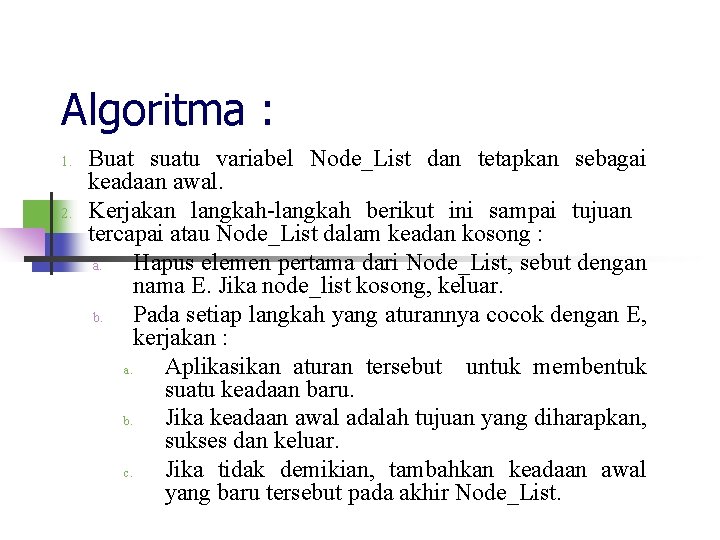 Algoritma :

1. Buat suatu variabel Node_List dan tetapkan sebagai keadaan awal.

2. Kerjakan langkah-langkah berikut ini sampai tujuan tercapai atau Node_List dalam keadan kosong :

a. Hapus elemen pertama dari Node_List, sebut dengan nama E. Jika node_list kosong, keluar.

b. Pada setiap langkah yang aturannya cocok dengan E, kerjakan :

a. Aplikasikan aturan tersebut untuk membentuk suatu keadaan baru.

b. Jika keadaan awal adalah tujuan yang diharapkan, sukses dan keluar.

c. Jika tidak demikian, tambahkan keadaan awal yang baru tersebut pada akhir Node_List.